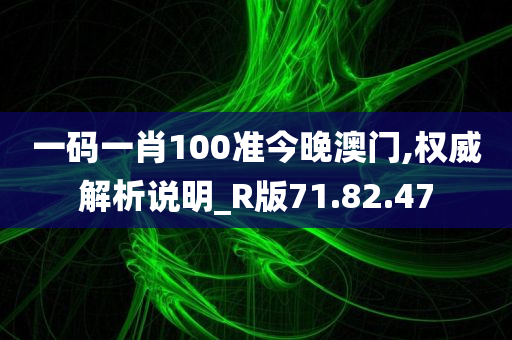 一码一肖100准今晚澳门,权威解析说明_R版71.82.47